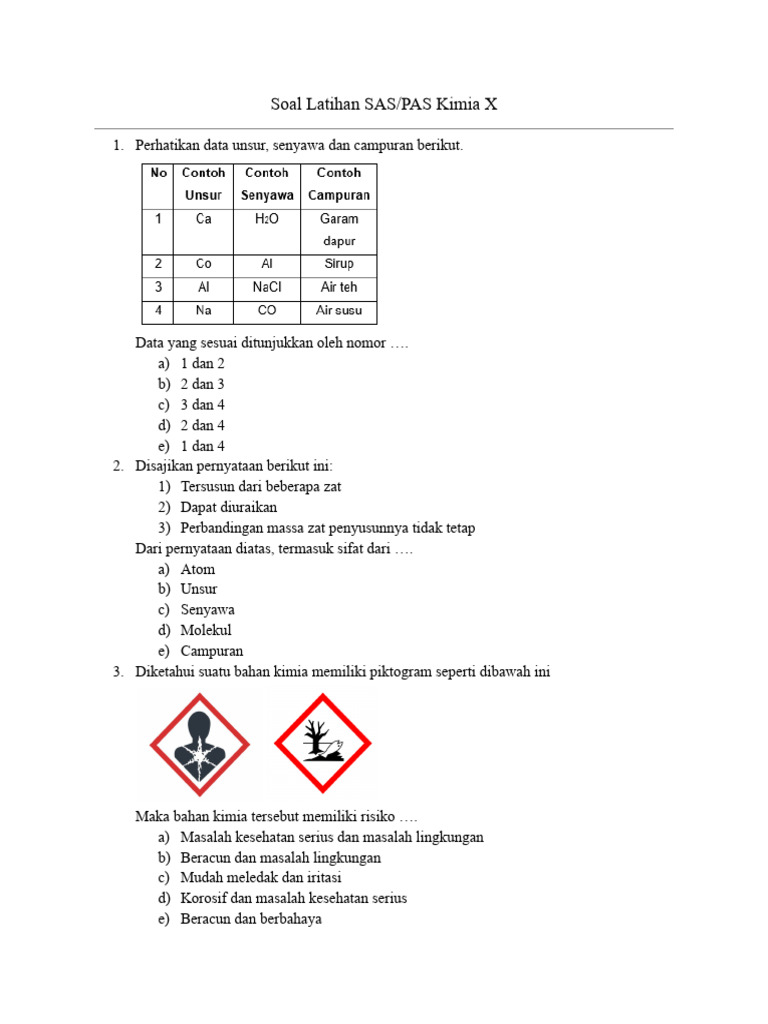 Soal Latihan SAS/PAS Kimia X

1. Perhatikan data unsur, senyawa dan campuran berikut.

| No | Contoh Unsur | Contoh Senyawa | Contoh Campuran |
|---|---|---|---|
| 1 | Ca | $H_2O$ | Garam dapur |
| 2 | Co | Al | Sirup |
| 3 | Al | NaCl | Air teh |
| 4 | Na | CO | Air susu |

Data yang sesuai ditunjukkan oleh nomor ….
a) 1 dan 2
b) 2 dan 3
c) 3 dan 4
d) 2 dan 4
e) 1 dan 4

2. Disajikan pernyataan berikut ini:
1) Tersusun dari beberapa zat
2) Dapat diuraikan
3) Perbandingan massa zat penyusunnya tidak tetap
Dari pernyataan diatas, termasuk sifat dari ….
a) Atom
b) Unsur
c) Senyawa
d) Molekul
e) Campuran

3. Diketahui suatu bahan kimia memiliki piktogram seperti dibawah ini

Maka bahan kimia tersebut memiliki risiko ….
a) Masalah kesehatan serius dan masalah lingkungan
b) Beracun dan masalah lingkungan
c) Mudah meledak dan iritasi
d) Korosif dan masalah kesehatan serius
e) Beracun dan berbahaya